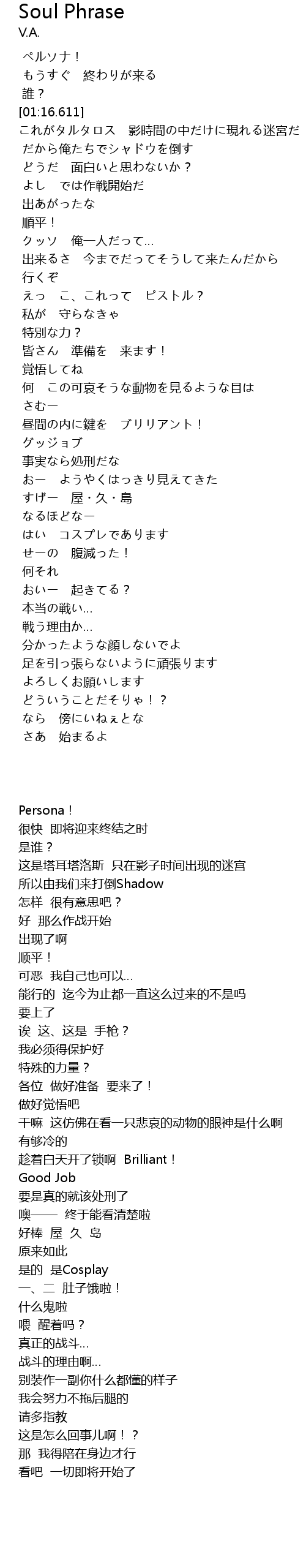 Soul Phrase
V.A.

ペルソナ！
もうすぐ　終わりが来る
誰？
[01:16.611]
これがタルタロス　影時間の中だけに現れる迷宮だ
だから俺たちでシャドウを倒す
どうだ　面白いと思わないか？
よし　では作戦開始だ
出あがったな
順平！
クッソ　俺一人だって…
出来るさ　今までだってそうして来たんだから
行くぞ
えっ　こ、これって　ピストル？
私が　守らなきゃ
特別な力？
皆さん　準備を　来ます！
覚悟してね
何　この可哀そうな動物を見るような目は
さむー
昼間の内に鍵を　ブリリアント！
グッジョブ
事実なら処刑だな
おー　ようやくはっきり見えてきた
すげー　屋・久・島
なるほどなー
はい　コスプレであります
せーの　腹減った！
何それ
おいー　起きてる？
本当の戦い…
戦う理由か…
分かったような顔しないでよ
足を引っ張らないように頑張ります
よろしくお願いします
どういうことだそりゃ！？
なら　傍にいねぇとな
さあ　始まるよ

Persona！
很快  即将迎来终结之时
是谁？
这是塔耳塔洛斯  只在影子时间出现的迷宫
所以由我们来打倒Shadow
怎样  很有意思吧？
好  那么作战开始
出现了啊
顺平！
可恶  我自己也可以…
能行的  迄今为止都一直这么过来的不是吗
要上了
诶  这、这是  手枪？
我必须得保护好
特殊的力量？
各位  做好准备  要来了！
做好觉悟吧
干嘛  这仿佛在看一只悲哀的动物的眼神是什么啊
有够冷的
趁着白天开了锁啊  Brilliant！
Good Job
要是真的就该处刑了
噢——  终于能看清楚啦
好棒  屋  久  岛
原来如此
是的  是Cosplay
一、二  肚子饿啦！
什么鬼啦
喂  醒着吗？
真正的战斗…
战斗的理由啊…
别装作一副你什么都懂的样子
我会努力不拖后腿的
请多指教
这是怎么回事儿啊！？
那  我得陪在身边才行
看吧  一切即将开始了